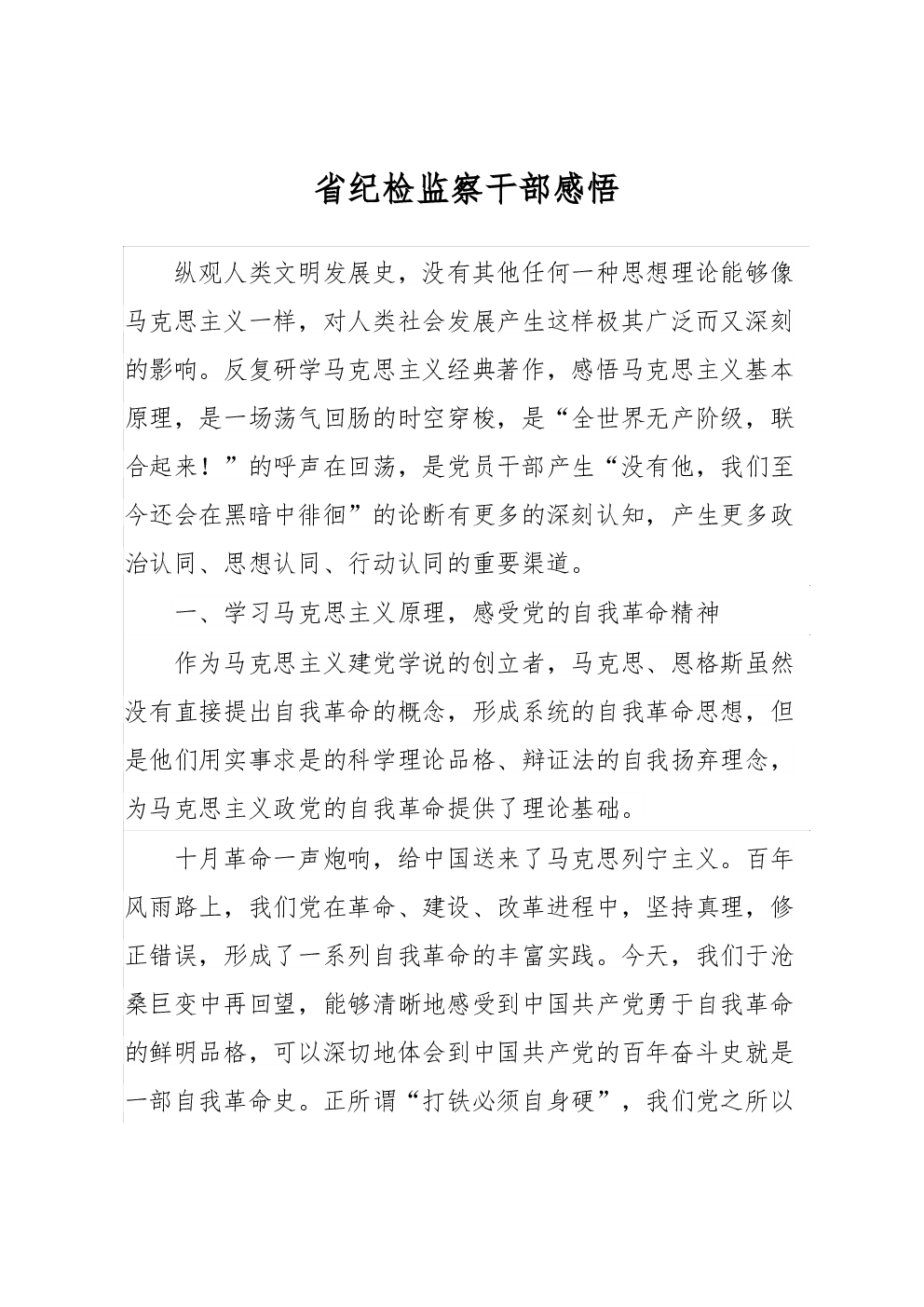 省纪检监察干部感悟

纵观人类文明发展史，没有其他任何一种思想理论能够像马克思主义一样，对人类社会发展产生这样极其广泛而又深刻的影响。反复研学马克思主义经典著作，感悟马克思主义基本原理，是一场荡气回肠的时空穿梭，是“全世界无产阶级，联合起来！”的呼声在回荡，是党员干部产生“没有他，我们至今还会在黑暗中徘徊”的论断有更多的深刻认知，产生更多政治认同、思想认同、行动认同的重要渠道。

一、学习马克思主义原理，感受党的自我革命精神

作为马克思主义建党学说的创立者，马克思、恩格斯虽然没有直接提出自我革命的概念，形成系统的自我革命思想，但是他们用实事求是的科学理论品格、辩证法的自我扬弃理念，为马克思主义政党的自我革命提供了理论基础。

十月革命一声炮响，给中国送来了马克思列宁主义。百年风雨路上，我们党在革命、建设、改革进程中，坚持真理，修正错误，形成了一系列自我革命的丰富实践。今天，我们于沧桑巨变中再回望，能够清晰地感受到中国共产党勇于自我革命的鲜明品格，可以深切地体会到中国共产党的百年奋斗史就是一部自我革命史。正所谓“打铁必须自身硬”，我们党之所以